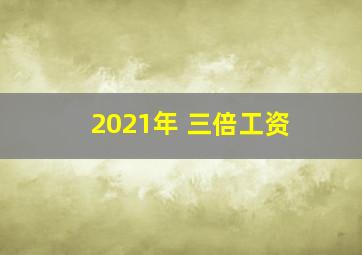 2021年 三倍工资